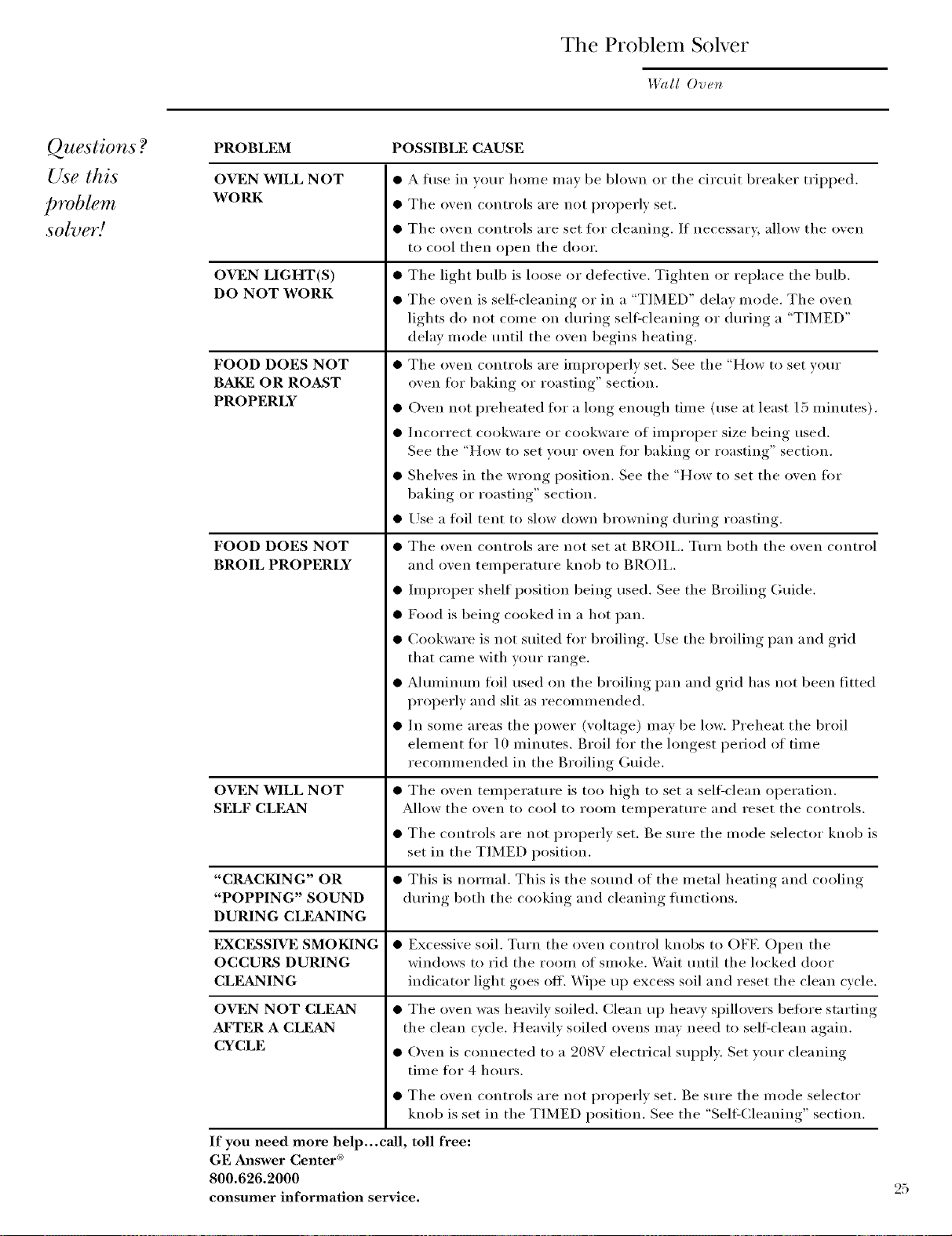 The Problem Solver

Wall Oven

Questions? Use this problem solver!

| PROBLEM | POSSIBLE CAUSE |
|---|---|
| OVEN WILL NOT WORK | • A fuse in your home may be blown or the circuit breaker tripped. • The oven controls are not properly set. • The oven controls are set for cleaning. If necessary, allow the oven to cool then open the door. |
| OVEN LIGHT(S) DO NOT WORK | • The light bulb is loose or defective. Tighten or replace the bulb. • The oven is self-cleaning or in a "TIMED" delay mode. The oven lights do not come on during self-cleaning or during a "TIMED" delay mode until the oven begins heating. |
| FOOD DOES NOT BAKE OR ROAST PROPERLY | • The oven controls are improperly set. See the "How to set your oven for baking or roasting" section. • Oven not preheated for a long enough time (use at least 15 minutes). • Incorrect cookware or cookware of improper size being used. See the "How to set your oven for baking or roasting" section. • Shelves in the wrong position. See the "How to set the oven for baking or roasting" section. • Use a foil tent to slow down browning during roasting. |
| FOOD DOES NOT BROIL PROPERLY | • The oven controls are not set at BROIL. Turn both the oven control and oven temperature knob to BROIL. • Improper shelf position being used. See the Broiling Guide. • Food is being cooked in a hot pan. • Cookware is not suited for broiling. Use the broiling pan and grid that came with your range. • Aluminum foil used on the broiling pan and grid has not been fitted properly and slit as recommended. • In some areas the power (voltage) may be low. Preheat the broil element for 10 minutes. Broil for the longest period of time recommended in the Broiling Guide. |
| OVEN WILL NOT SELF CLEAN | • The oven temperature is too high to set a self-clean operation. Allow the oven to cool to room temperature and reset the controls. • The controls are not properly set. Be sure the mode selector knob is set in the TIMED position. |
| "CRACKING" OR "POPPING" SOUND DURING CLEANING | • This is normal. This is the sound of the metal heating and cooling during both the cooking and cleaning functions. |
| EXCESSIVE SMOKING OCCURS DURING CLEANING | • Excessive soil. Turn the oven control knobs to OFF. Open the windows to rid the room of smoke. Wait until the locked door indicator light goes off. Wipe up excess soil and reset the clean cycle. |
| OVEN NOT CLEAN AFTER A CLEAN CYCLE | • The oven was heavily soiled. Clean up heavy spillovers before starting the clean cycle. Heavily soiled ovens may need to self-clean again. • Oven is connected to a 208V electrical supply. Set your cleaning time for 4 hours. • The oven controls are not properly set. Be sure the mode selector knob is set in the TIMED position. See the "Self-Cleaning" section. |

If you need more help...call, toll free:
GE Answer Center®
800.626.2000
consumer information service.

25